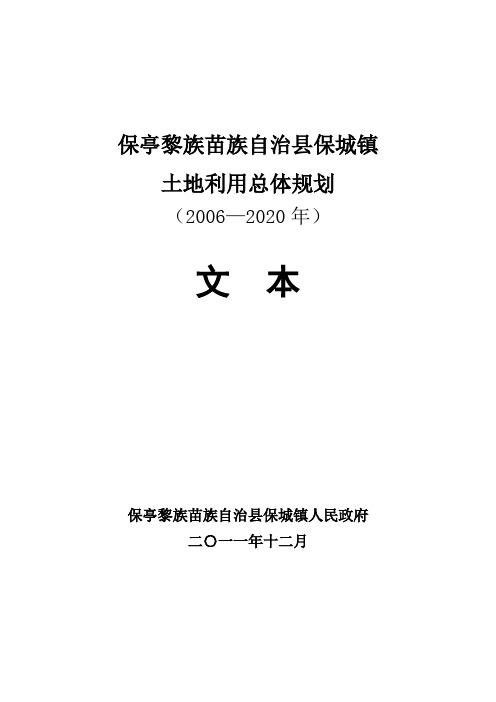 保亭黎族苗族自治县保城镇
土地利用总体规划
（2006—2020 年）

文 本

保亭黎族苗族自治县保城镇人民政府
二〇一一年十二月